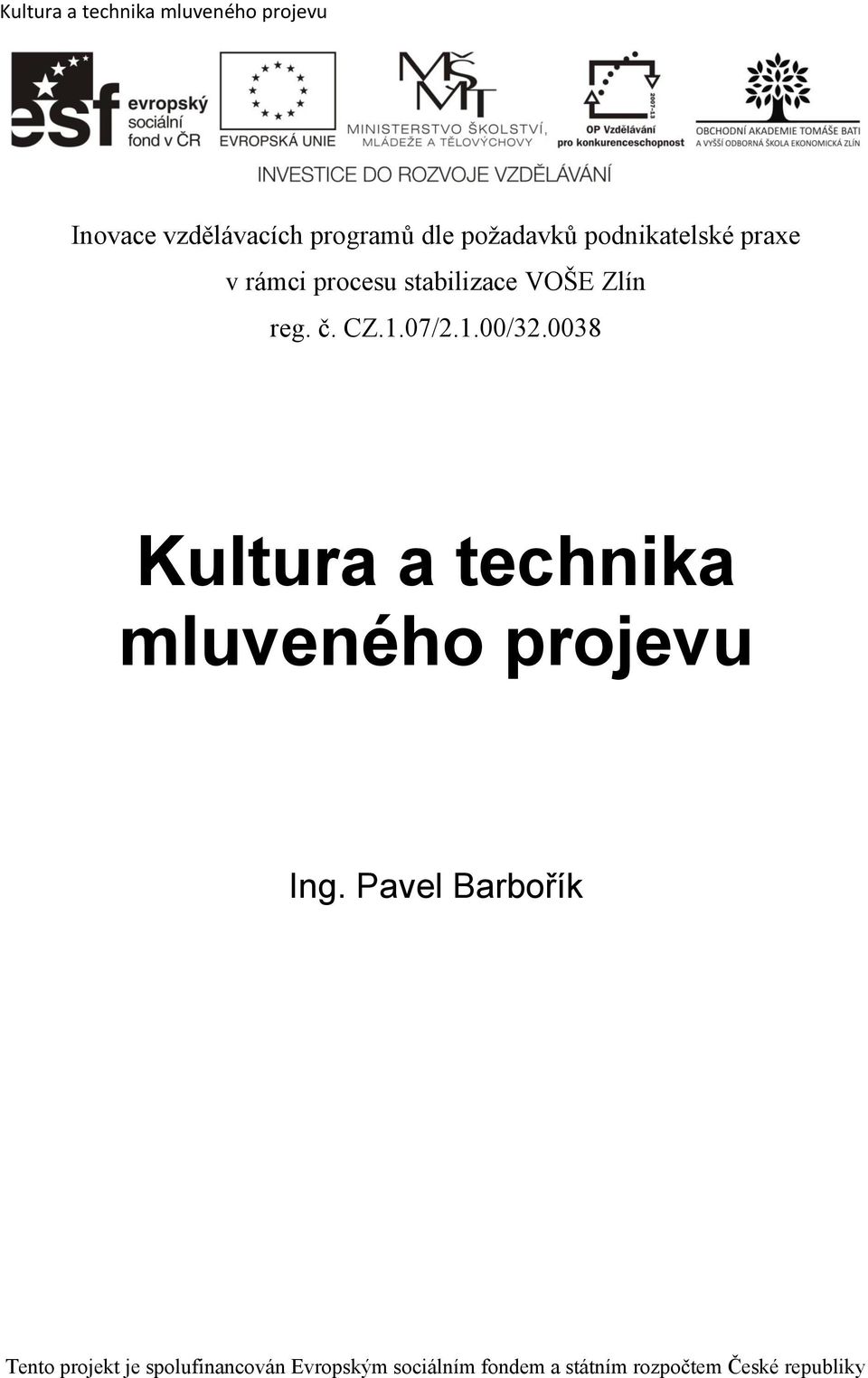 Kultura a technika mluveného projevu

esf evropský sociální fond v ČR

EVROPSKÁ UNIE

MŠMT MINISTERSTVO ŠKOLSTVÍ, MLÁDEŽE A TĚLOVÝCHOVY

2007-13 OP Vzdělávání pro konkurenceschopnost

OBCHODNÍ AKADEMIE TOMÁŠE BATI A VYŠŠÍ ODBORNÁ ŠKOLA EKONOMICKÁ ZLÍN

INVESTICE DO ROZVOJE VZDĚLÁVÁNÍ

Inovace vzdělávacích programů dle požadavků podnikatelské praxe v rámci procesu stabilizace VOŠE Zlín reg. č. CZ.1.07/2.1.00/32.0038

Kultura a technika mluveného projevu

Ing. Pavel Barbořík

Tento projekt je spolufinancován Evropským sociálním fondem a státním rozpočtem České republiky